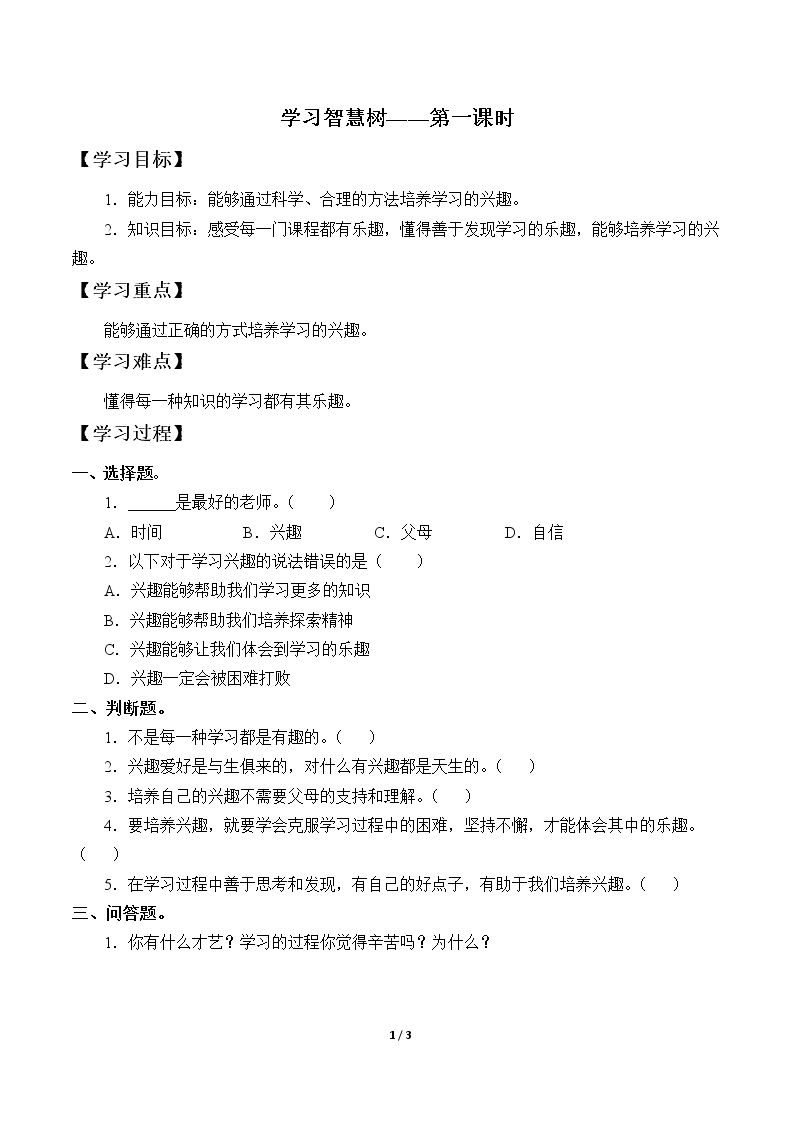 学习智慧树——第一课时

【学习目标】

1.能力目标：能够通过科学、合理的方法培养学习的兴趣。

2.知识目标：感受每一门课程都有乐趣，懂得善于发现学习的乐趣，能够培养学习的兴趣。

【学习重点】

能够通过正确的方式培养学习的兴趣。

【学习难点】

懂得每一种知识的学习都有其乐趣。

【学习过程】

一、选择题。

1.____是最好的老师。（ ）

A.时间 B.兴趣 C.父母 D.自信

2.以下对于学习兴趣的说法错误的是（ ）

A.兴趣能够帮助我们学习更多的知识

B.兴趣能够帮助我们培养探索精神

C.兴趣能够让我们体会到学习的乐趣

D.兴趣一定会被困难打败

二、判断题。

1.不是每一种学习都是有趣的。（ ）

2.兴趣爱好是与生俱来的，对什么有兴趣都是天生的。（ ）

3.培养自己的兴趣不需要父母的支持和理解。（ ）

4.要培养兴趣，就要学会克服学习过程中的困难，坚持不懈，才能体会其中的乐趣。（ ）

5.在学习过程中善于思考和发现，有自己的好点子，有助于我们培养兴趣。（ ）

三、问答题。

1.你有什么才艺？学习的过程你觉得辛苦吗？为什么？

1 / 3